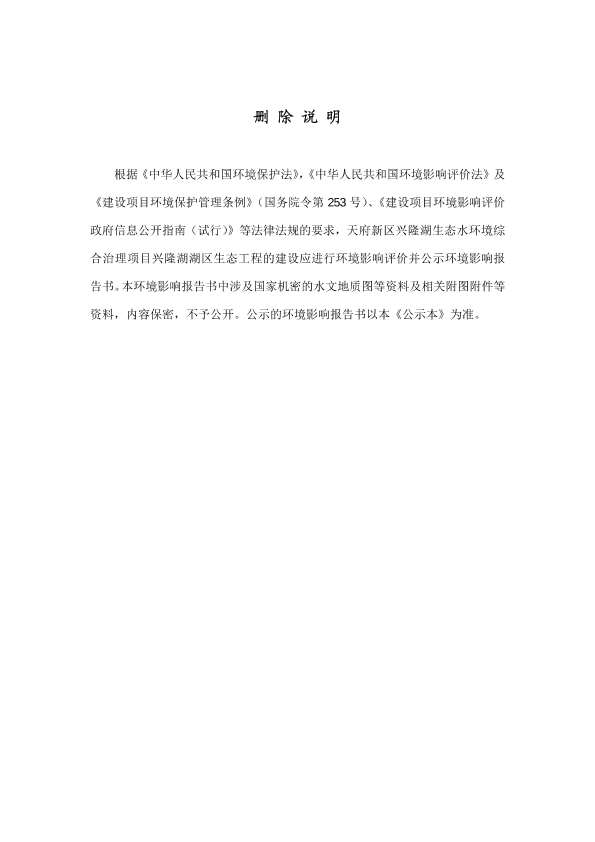 删 除 说 明

根据《中华人民共和国环境保护法》,《中华人民共和国环境影响评价法》及《建设项目环境保护管理条例》(国务院令第 253 号)、《建设项目环境影响评价政府信息公开指南（试行）》等法律法规的要求，天府新区兴隆湖生态水环境综合治理项目兴隆湖湖区生态工程的建设应进行环境影响评价并公示环境影响报告书。本环境影响报告书中涉及国家机密的水文地质图等资料及相关附图附件等资料，内容保密，不予公开。公示的环境影响报告书以本《公示本》为准。